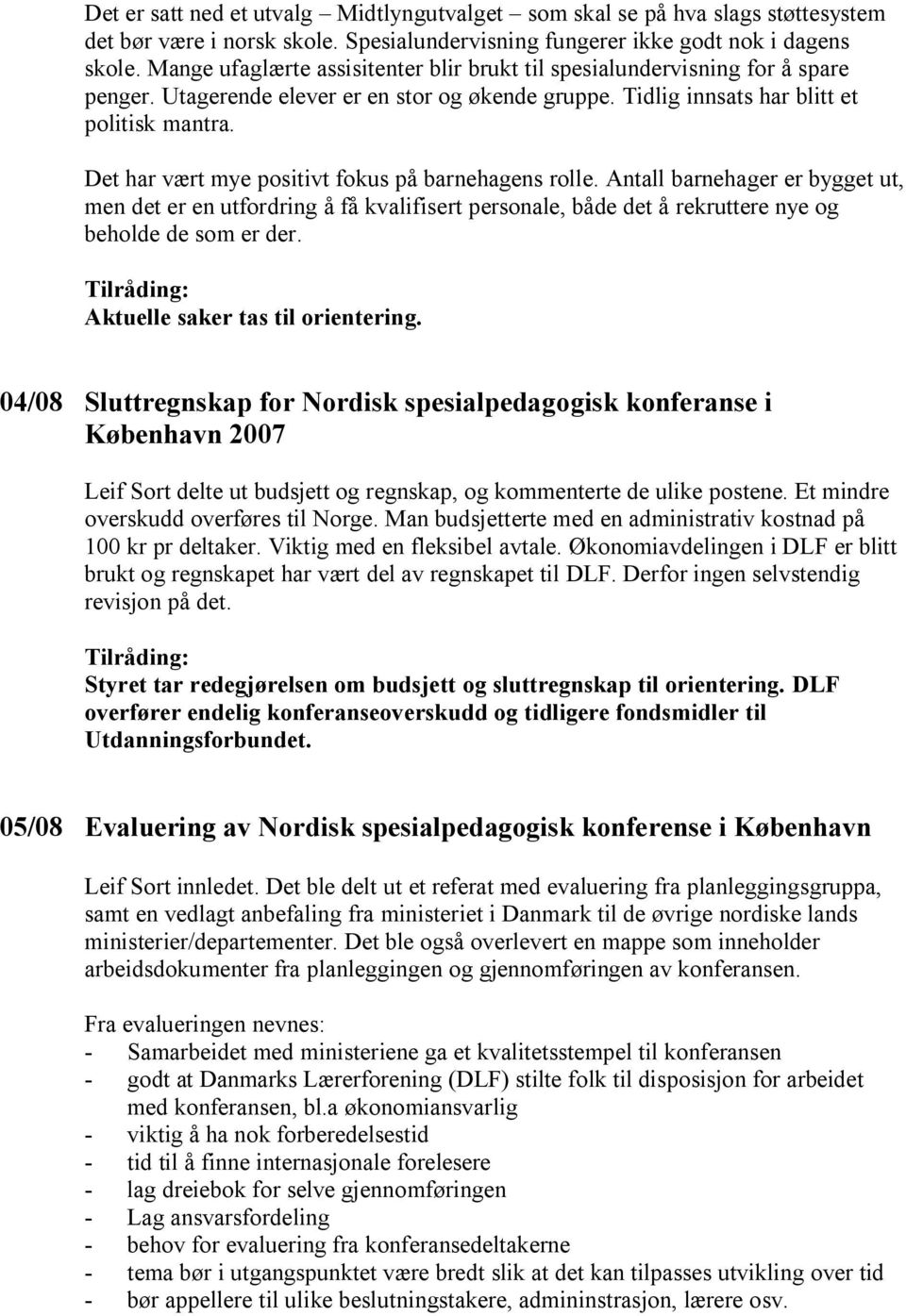 Det er satt ned et utvalg – Midtlyngutvalget – som skal se på hva slags støttesystem det bør være i norsk skole. Spesialundervisning fungerer ikke godt nok i dagens skole. Mange ufaglærte assisitenter blir brukt til spesialundervisning for å spare penger. Utagerende elever er en stor og økende gruppe. Tidlig innsats har blitt et politisk mantra.

Det har vært mye positivt fokus på barnehagens rolle. Antall barnehager er bygget ut, men det er en utfordring å få kvalifisert personale, både det å rekruttere nye og beholde de som er der.

Tilråding:
Aktuelle saker tas til orientering.

04/08 Sluttregnskap for Nordisk spesialpedagogisk konferanse i København 2007

Leif Sort delte ut budsjett og regnskap, og kommenterte de ulike postene. Et mindre overskudd overføres til Norge. Man budsjetterte med en administrativ kostnad på 100 kr pr deltaker. Viktig med en fleksibel avtale. Økonomiavdelingen i DLF er blitt brukt og regnskapet har vært del av regnskapet til DLF. Derfor ingen selvstendig revisjon på det.

Tilråding:
Styret tar redegjørelsen om budsjett og sluttregnskap til orientering. DLF overfører endelig konferanseoverskudd og tidligere fondsmidler til Utdanningsforbundet.

05/08 Evaluering av Nordisk spesialpedagogisk konferense i København

Leif Sort innledet. Det ble delt ut et referat med evaluering fra planleggingsgruppa, samt en vedlagt anbefaling fra ministeriet i Danmark til de øvrige nordiske lands ministerier/departementer. Det ble også overlevert en mappe som inneholder arbeidsdokumenter fra planleggingen og gjennomføringen av konferansen.

Fra evalueringen nevnes:
- Samarbeidet med ministeriene ga et kvalitetsstempel til konferansen
- godt at Danmarks Lærerforening (DLF) stilte folk til disposisjon for arbeidet med konferansen, bl.a økonomiansvarlig
- viktig å ha nok forberedelsestid
- tid til å finne internasjonale forelesere
- lag dreiebok for selve gjennomføringen
- Lag ansvarsfordeling
- behov for evaluering fra konferansedeltakerne
- tema bør i utgangspunktet være bredt slik at det kan tilpasses utvikling over tid
- bør appellere til ulike beslutningstakere, admininstrasjon, lærere osv.